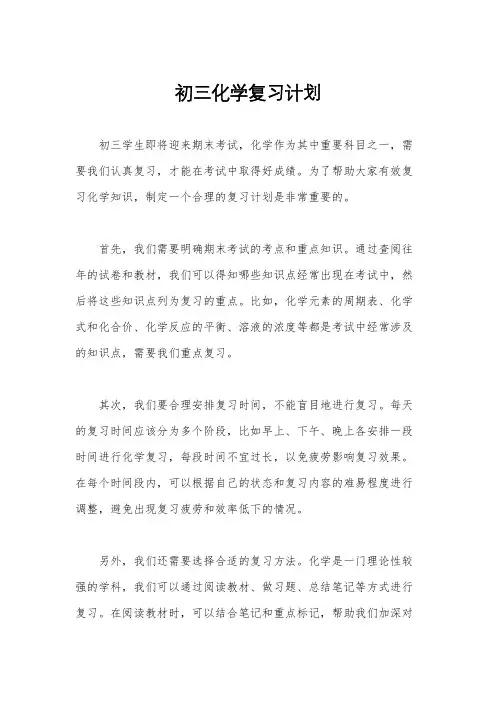 初三化学复习计划

初三学生即将迎来期末考试，化学作为其中重要科目之一，需要我们认真复习，才能在考试中取得好成绩。为了帮助大家有效复习化学知识，制定一个合理的复习计划是非常重要的。

首先，我们需要明确期末考试的考点和重点知识。通过查阅往年的试卷和教材，我们可以得知哪些知识点经常出现在考试中，然后将这些知识点列为复习的重点。比如，化学元素的周期表、化学式和化合价、化学反应的平衡、溶液的浓度等都是考试中经常涉及的知识点，需要我们重点复习。

其次，我们要合理安排复习时间，不能盲目地进行复习。每天的复习时间应该分为多个阶段，比如早上、下午、晚上各安排一段时间进行化学复习，每段时间不宜过长，以免疲劳影响复习效果。在每个时间段内，可以根据自己的状态和复习内容的难易程度进行调整，避免出现复习疲劳和效率低下的情况。

另外，我们还需要选择合适的复习方法。化学是一门理论性较强的学科，我们可以通过阅读教材、做习题、总结笔记等方式进行复习。在阅读教材时，可以结合笔记和重点标记，帮助我们加深对